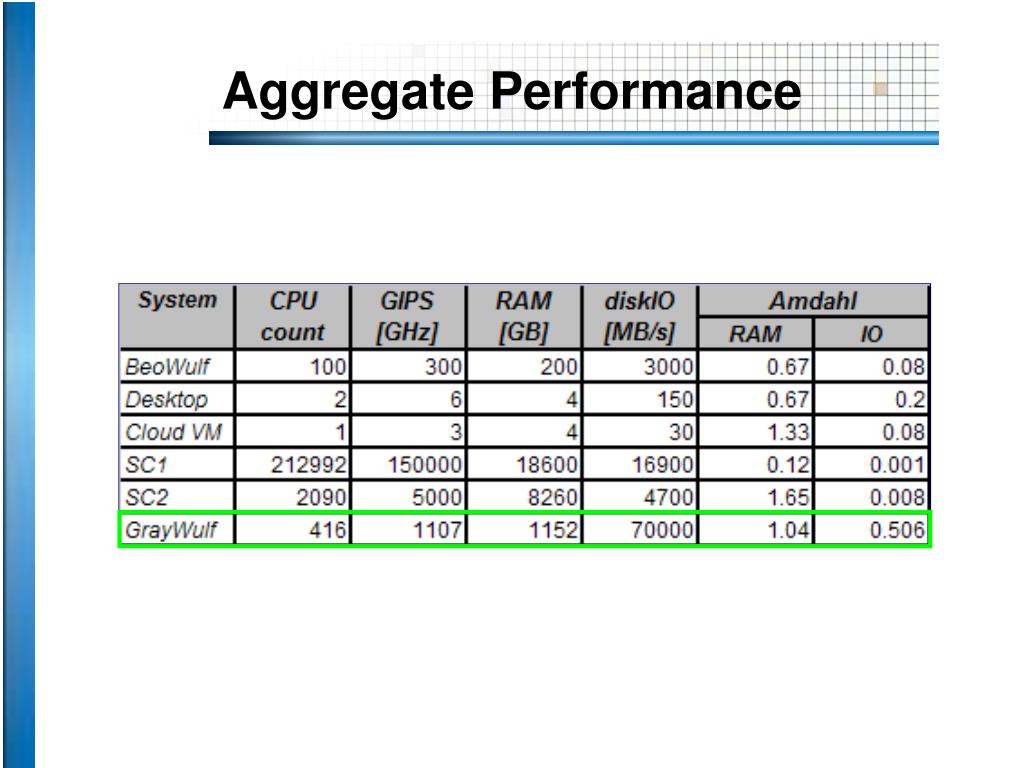 Aggregate Performance

| System | CPU count | GIPS [GHz] | RAM [GB] | diskIO [MB/s] | Amdahl RAM | Amdahl IO |
|---|---|---|---|---|---|---|
| BeoWulf | 100 | 300 | 200 | 3000 | 0.67 | 0.08 |
| Desktop | 2 | 6 | 4 | 150 | 0.67 | 0.2 |
| Cloud VM | 1 | 3 | 4 | 30 | 1.33 | 0.08 |
| SC1 | 212992 | 150000 | 18600 | 16900 | 0.12 | 0.001 |
| SC2 | 2090 | 5000 | 8260 | 4700 | 1.65 | 0.008 |
| GrayWulf | 416 | 1107 | 1152 | 70000 | 1.04 | 0.506 |